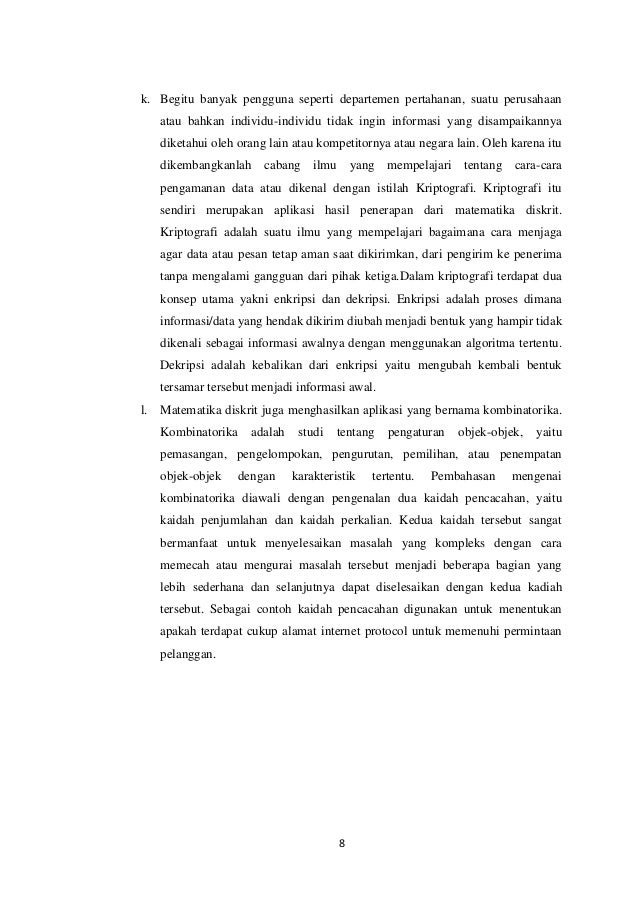 k. Begitu banyak pengguna seperti departemen pertahanan, suatu perusahaan atau bahkan individu-individu tidak ingin informasi yang disampaikannya diketahui oleh orang lain atau kompetitornya atau negara lain. Oleh karena itu dikembangkanlah cabang ilmu yang mempelajari tentang cara-cara pengamanan data atau dikenal dengan istilah Kriptografi. Kriptografi itu sendiri merupakan aplikasi hasil penerapan dari matematika diskrit. Kriptografi adalah suatu ilmu yang mempelajari bagaimana cara menjaga agar data atau pesan tetap aman saat dikirimkan, dari pengirim ke penerima tanpa mengalami gangguan dari pihak ketiga.Dalam kriptografi terdapat dua konsep utama yakni enkripsi dan dekripsi. Enkripsi adalah proses dimana informasi/data yang hendak dikirim diubah menjadi bentuk yang hampir tidak dikenali sebagai informasi awalnya dengan menggunakan algoritma tertentu. Dekripsi adalah kebalikan dari enkripsi yaitu mengubah kembali bentuk tersamar tersebut menjadi informasi awal.

l. Matematika diskrit juga menghasilkan aplikasi yang bernama kombinatorika. Kombinatorika adalah studi tentang pengaturan objek-objek, yaitu pemasangan, pengelompokan, pengurutan, pemilihan, atau penempatan objek-objek dengan karakteristik tertentu. Pembahasan mengenai kombinatorika diawali dengan pengenalan dua kaidah pencacahan, yaitu kaidah penjumlahan dan kaidah perkalian. Kedua kaidah tersebut sangat bermanfaat untuk menyelesaikan masalah yang kompleks dengan cara memecah atau mengurai masalah tersebut menjadi beberapa bagian yang lebih sederhana dan selanjutnya dapat diselesaikan dengan kedua kadiah tersebut. Sebagai contoh kaidah pencacahan digunakan untuk menentukan apakah terdapat cukup alamat internet protocol untuk memenuhi permintaan pelanggan.

8